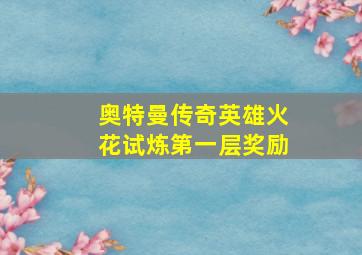 奥特曼传奇英雄火花试炼第一层奖励